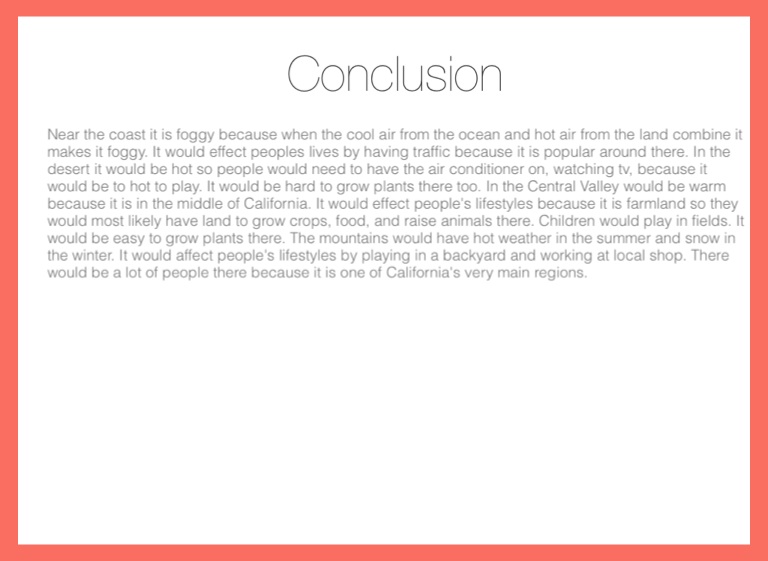 Conclusion

Near the coast it is foggy because when the cool air from the ocean and hot air from the land combine it makes it foggy. It would effect peoples lives by having traffic because it is popular around there. In the desert it would be hot so people would need to have the air conditioner on, watching tv, because it would be to hot to play. It would be hard to grow plants there too. In the Central Valley would be warm because it is in the middle of California. It would effect people's lifestyles because it is farmland so they would most likely have land to grow crops, food, and raise animals there. Children would play in fields. It would be easy to grow plants there. The mountains would have hot weather in the summer and snow in the winter. It would affect people's lifestyles by playing in a backyard and working at local shop. There would be a lot of people there because it is one of California's very main regions.